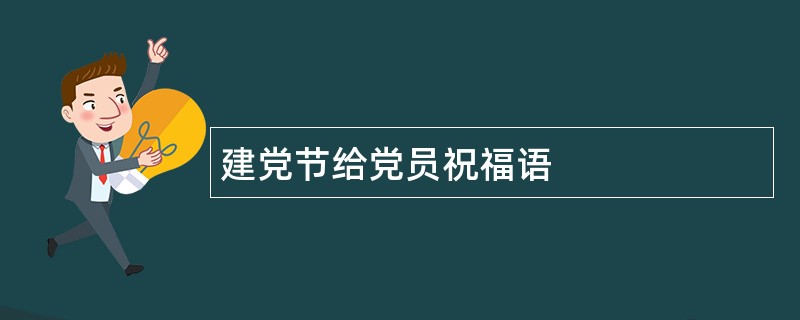 建党节给党员祝福语